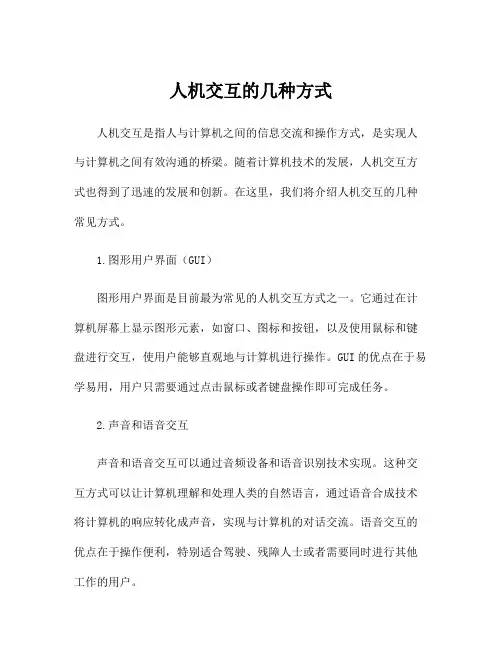 人机交互的几种方式

人机交互是指人与计算机之间的信息交流和操作方式，是实现人与计算机之间有效沟通的桥梁。随着计算机技术的发展，人机交互方式也得到了迅速的发展和创新。在这里，我们将介绍人机交互的几种常见方式。

1.图形用户界面（GUI）

图形用户界面是目前最为常见的人机交互方式之一。它通过在计算机屏幕上显示图形元素，如窗口、图标和按钮，以及使用鼠标和键盘进行交互，使用户能够直观地与计算机进行操作。GUI的优点在于易学易用，用户只需要通过点击鼠标或者键盘操作即可完成任务。

2.声音和语音交互

声音和语音交互可以通过音频设备和语音识别技术实现。这种交互方式可以让计算机理解和处理人类的自然语言，通过语音合成技术将计算机的响应转化成声音，实现与计算机的对话交流。语音交互的优点在于操作便利，特别适合驾驶、残障人士或者需要同时进行其他工作的用户。